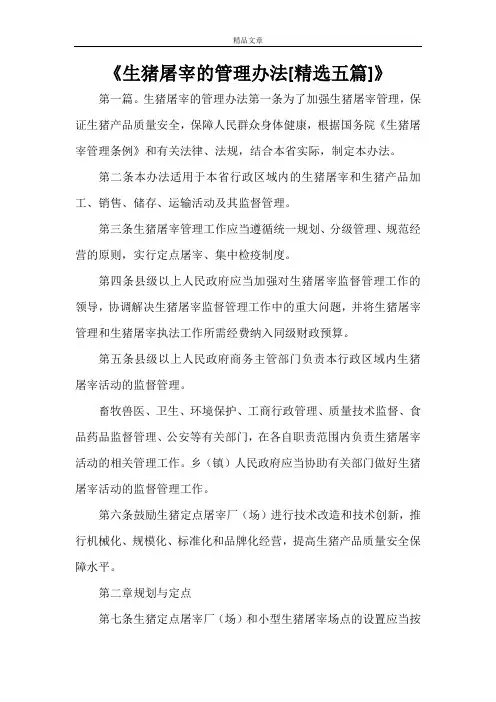 精品文章

《生猪屠宰的管理办法[精选五篇]》

第一篇。生猪屠宰的管理办法第一条为了加强生猪屠宰管理，保证生猪产品质量安全，保障人民群众身体健康，根据国务院《生猪屠宰管理条例》和有关法律、法规，结合本省实际，制定本办法。

第二条本办法适用于本省行政区域内的生猪屠宰和生猪产品加工、销售、储存、运输活动及其监督管理。

第三条生猪屠宰管理工作应当遵循统一规划、分级管理、规范经营的原则，实行定点屠宰、集中检疫制度。

第四条县级以上人民政府应当加强对生猪屠宰监督管理工作的领导，协调解决生猪屠宰监督管理工作中的重大问题，并将生猪屠宰管理和生猪屠宰执法工作所需经费纳入同级财政预算。

第五条县级以上人民政府商务主管部门负责本行政区域内生猪屠宰活动的监督管理。

畜牧兽医、卫生、环境保护、工商行政管理、质量技术监督、食品药品监督管理、公安等有关部门，在各自职责范围内负责生猪屠宰活动的相关管理工作。乡（镇）人民政府应当协助有关部门做好生猪屠宰活动的监督管理工作。

第六条鼓励生猪定点屠宰厂（场）进行技术改造和技术创新，推行机械化、规模化、标准化和品牌化经营，提高生猪产品质量安全保障水平。

第二章规划与定点

第七条生猪定点屠宰厂（场）和小型生猪屠宰场点的设置应当按